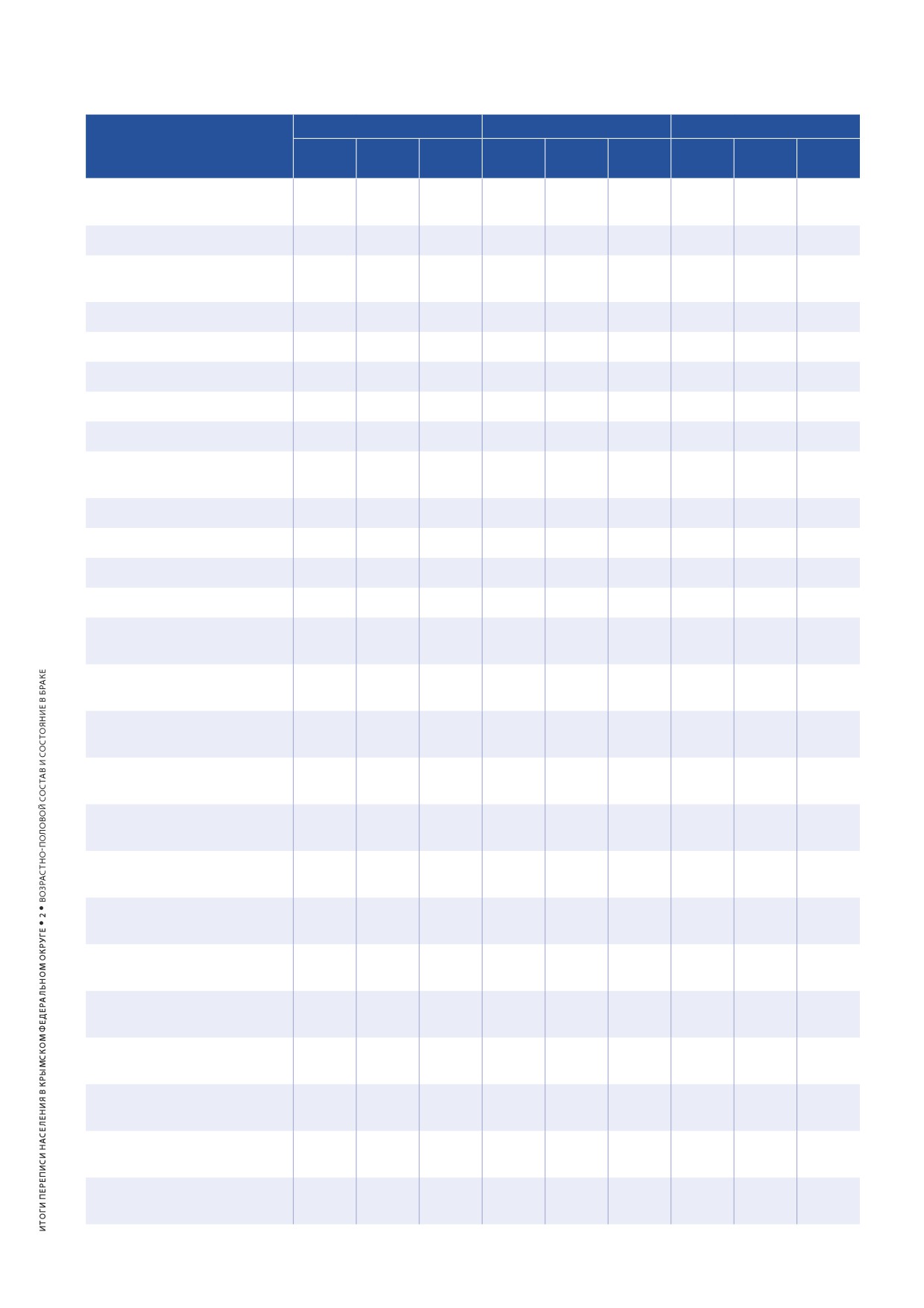 ИТОГИ ПЕРЕПИСИ НАСЕЛЕНИЯ В КРЫМСКОМ ФЕДЕРАЛЬНОМ ОКРУГЕ • 2 • ВОЗРАСТНО-ПОЛОВОЙ СОСТАВ И СОСТОЯНИЕ В БРАКЕ